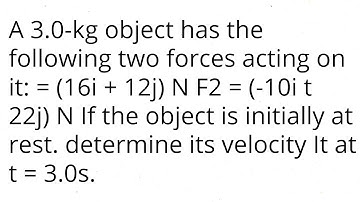 A 3.0-kg object has the following two forces acting on it: = (16i + 12j) N F2 = (-10i t 22j) N If the object is initially at rest. determine its velocity It at t = 3.0s.